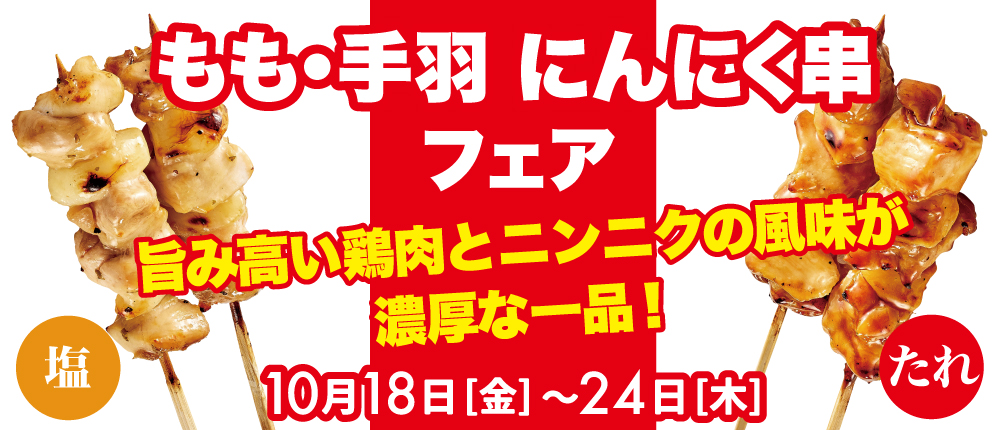 もも・手羽 にんにく串
フェア
旨み高い鶏肉とニンニクの風味が
濃厚な一品！
塩
たれ
10月18日［金］～24日［木］